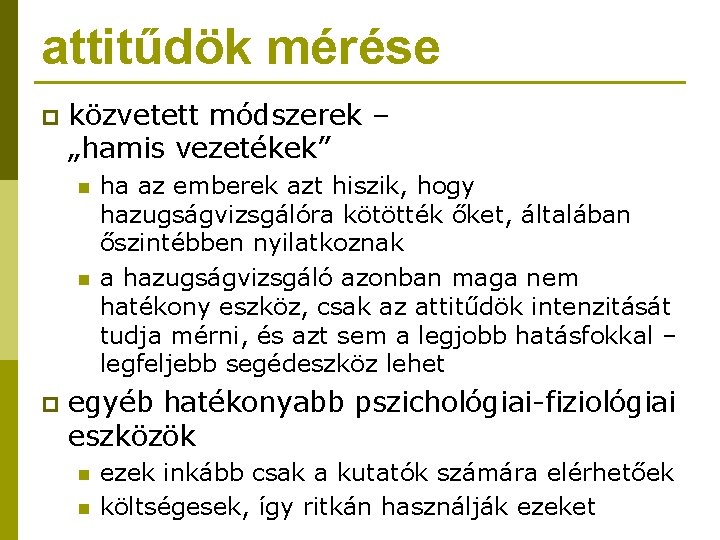 attitűdök mérése

közvetett módszerek – „hamis vezetékek”

ha az emberek azt hiszik, hogy hazugságvizsgálóra kötötték őket, általában őszintébben nyilatkoznak

a hazugságvizsgáló azonban maga nem hatékony eszköz, csak az attitűdök intenzitását tudja mérni, és azt sem a legjobb hatásfokkal – legfeljebb segédeszköz lehet

egyéb hatékonyabb pszichológiai-fiziológiai eszközök

ezek inkább csak a kutatók számára elérhetőek

költségesek, így ritkán használják ezeket